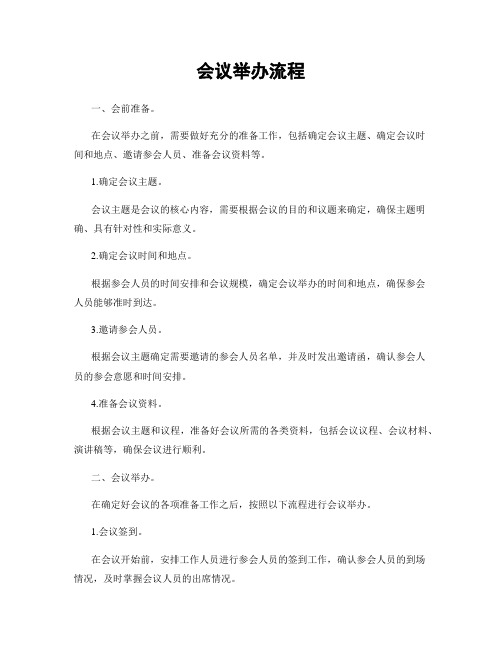 会议举办流程

一、会前准备。

在会议举办之前，需要做好充分的准备工作，包括确定会议主题、确定会议时间和地点、邀请参会人员、准备会议资料等。

1.确定会议主题。

会议主题是会议的核心内容，需要根据会议的目的和议题来确定，确保主题明确、具有针对性和实际意义。

2.确定会议时间和地点。

根据参会人员的时间安排和会议规模，确定会议举办的时间和地点，确保参会人员能够准时到达。

3.邀请参会人员。

根据会议主题确定需要邀请的参会人员名单，并及时发出邀请函，确认参会人员的参会意愿和时间安排。

4.准备会议资料。

根据会议主题和议程，准备好会议所需的各类资料，包括会议议程、会议材料、演讲稿等，确保会议进行顺利。

二、会议举办。

在确定好会议的各项准备工作之后，按照以下流程进行会议举办。

1.会议签到。

在会议开始前，安排工作人员进行参会人员的签到工作，确认参会人员的到场情况，及时掌握会议人员的出席情况。